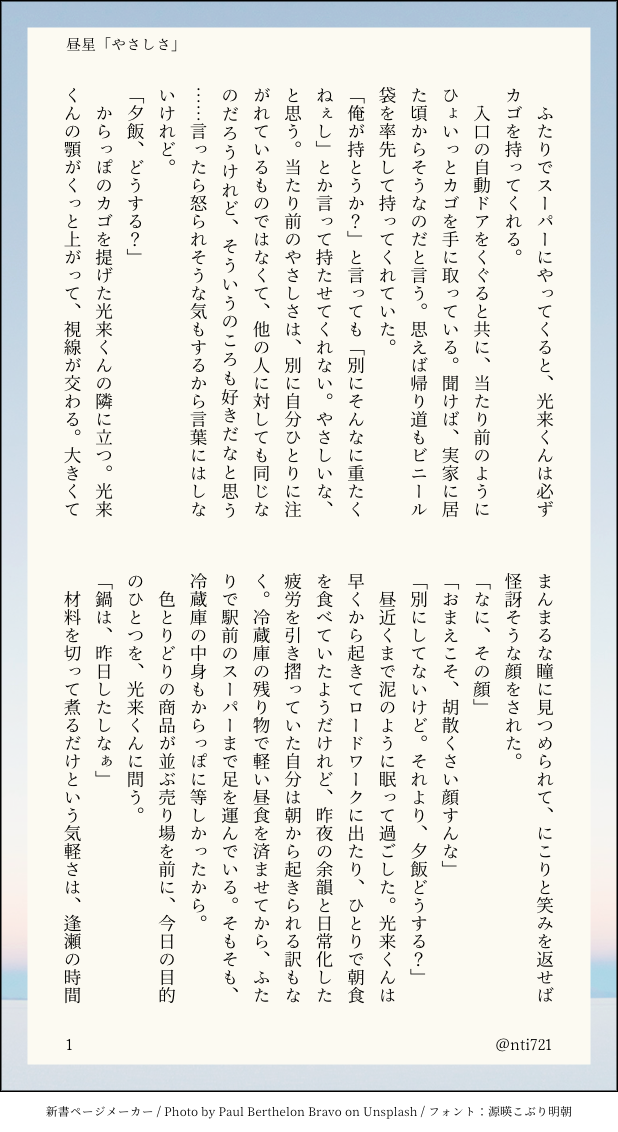 昼星「やさしさ」

ふたりでスーパーにやってくると、光来くんは必ずカゴを持ってくれる。

入口の自動ドアをくぐると共に、当たり前のようにひょいっとカゴを手に取っている。聞けば、実家に居た頃からそうなのだと言う。思えば帰り道もビニール袋を率先して持ってくれていた。

「俺が持とうか?」と言っても「別にそんなに重たくねぇし」とか言って持たせてくれない。やさしいな、と思う。当たり前のやさしさは、別に自分ひとりに注がれているものではなくて、他の人に対しても同じなのだろうけれど、そういうのころも好きだなと思う……言ったら怒られそうな気もするから言葉にはしないけれど。

「夕飯、どうする?」

からっぽのカゴを提げた光来くんの隣に立つ。光来くんの顎がくっと上がって、視線が交わる。大きくてまんまるな瞳に見つめられて、にこりと笑みを返せば怪訝そうな顔をされた。

「なに、その顔」

「おまえこそ、胡散くさい顔すんな」

「別にしてないけど。それより、夕飯どうする?」

昼近くまで泥のように眠って過ごした。光来くんは早くから起きてロードワークに出たり、ひとりで朝食を食べていたようだけれど、昨夜の余韻と日常化した疲労を引き摺っていた自分は朝から起きられる訳もなく。冷蔵庫の残り物で軽い昼食を済ませてから、ふたりで駅前のスーパーまで足を運んでいる。そもそも、冷蔵庫の中身もからっぽに等しかったから。

色とりどりの商品が並ぶ売り場を前に、今日の目的のひとつを、光来くんに問う。

「鍋は、昨日したしなぁ」

材料を切って煮るだけという気軽さは、逢瀬の時間

1

@nti721

新書ページメーカー / Photo by Paul Berthelon Bravo on Unsplash / フォント:源暎こぶり明朝